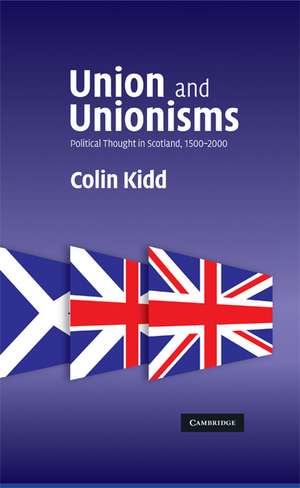 Union and Unionisms

Political Thought in Scotland, 1500–2000

Colin Kidd

CAMBRIDGE